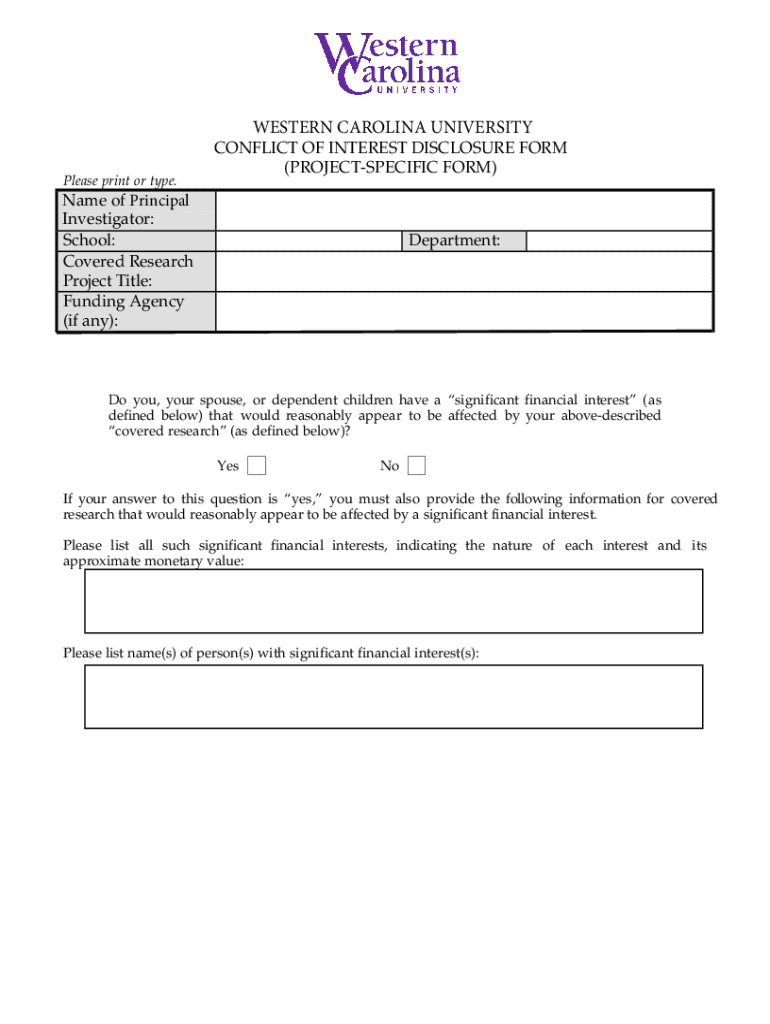 Western Carolina UNIVERSITY

WESTERN CAROLINA UNIVERSITY
CONFLICT OF INTEREST DISCLOSURE FORM
(PROJECT-SPECIFIC FORM)

Please print or type.

| Name of Principal Investigator: | | | |
|---|---|---|---|
| School: | | Department: | |
| Covered Research Project Title: | | | |
| Funding Agency (if any): | | | |

Do you, your spouse, or dependent children have a “significant financial interest” (as defined below) that would reasonably appear to be affected by your above-described “covered research” (as defined below)?

Yes No

If your answer to this question is “yes,” you must also provide the following information for covered research that would reasonably appear to be affected by a significant financial interest.

Please list all such significant financial interests, indicating the nature of each interest and its approximate monetary value:

Please list name(s) of person(s) with significant financial interest(s):